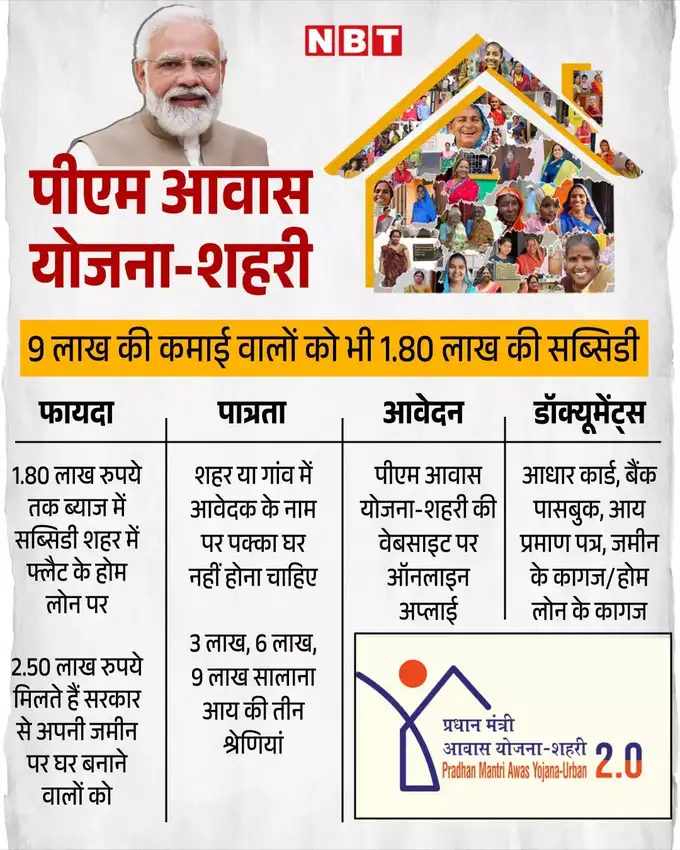 NBT

पीएम आवास योजना-शहरी

9 लाख की कमाई वालों को भी 1.80 लाख की सब्सिडी

फायदा

1.80 लाख रुपये तक ब्याज में सब्सिडी शहर में फ्लैट के होम लोन पर

2.50 लाख रुपये मिलते हैं सरकार से अपनी जमीन पर घर बनाने वालों को

पात्रता

शहर या गांव में आवेदक के नाम पर पक्का घर नहीं होना चाहिए

3 लाख, 6 लाख, 9 लाख सालाना आय की तीन श्रेणियां

आवेदन

पीएम आवास योजना-शहरी की वेबसाइट पर ऑनलाइन अप्लाई

डॉक्यूमेंट्स

आधार कार्ड, बैंक पासबुक, आय प्रमाण पत्र, जमीन के कागज/होम लोन के कागज

प्रधान मंत्री आवास योजना-शहरी
Pradhan Mantri Awas Yojana-Urban 2.0